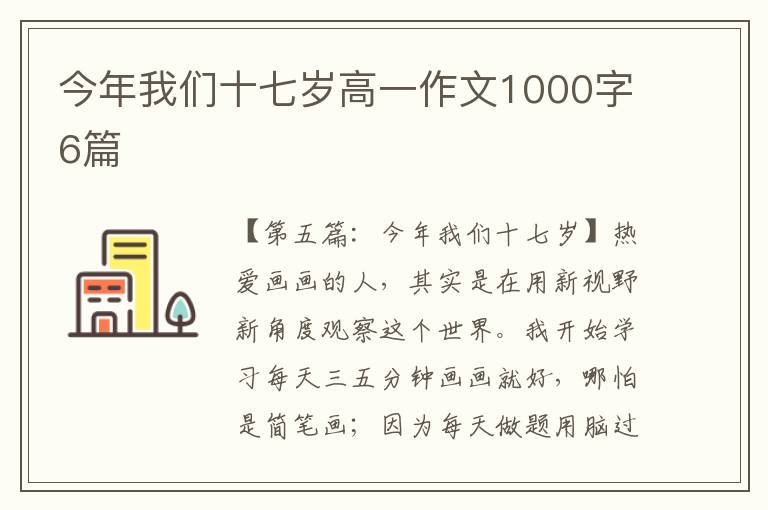 今年我们十七岁高一作文1000字6篇

【第五篇：今年我们十七岁】热爱画画的人，其实是在用新视野新角度观察这个世界。我开始学习每天三五分钟画画就好，哪怕是简笔画；因为每天做题用脑过